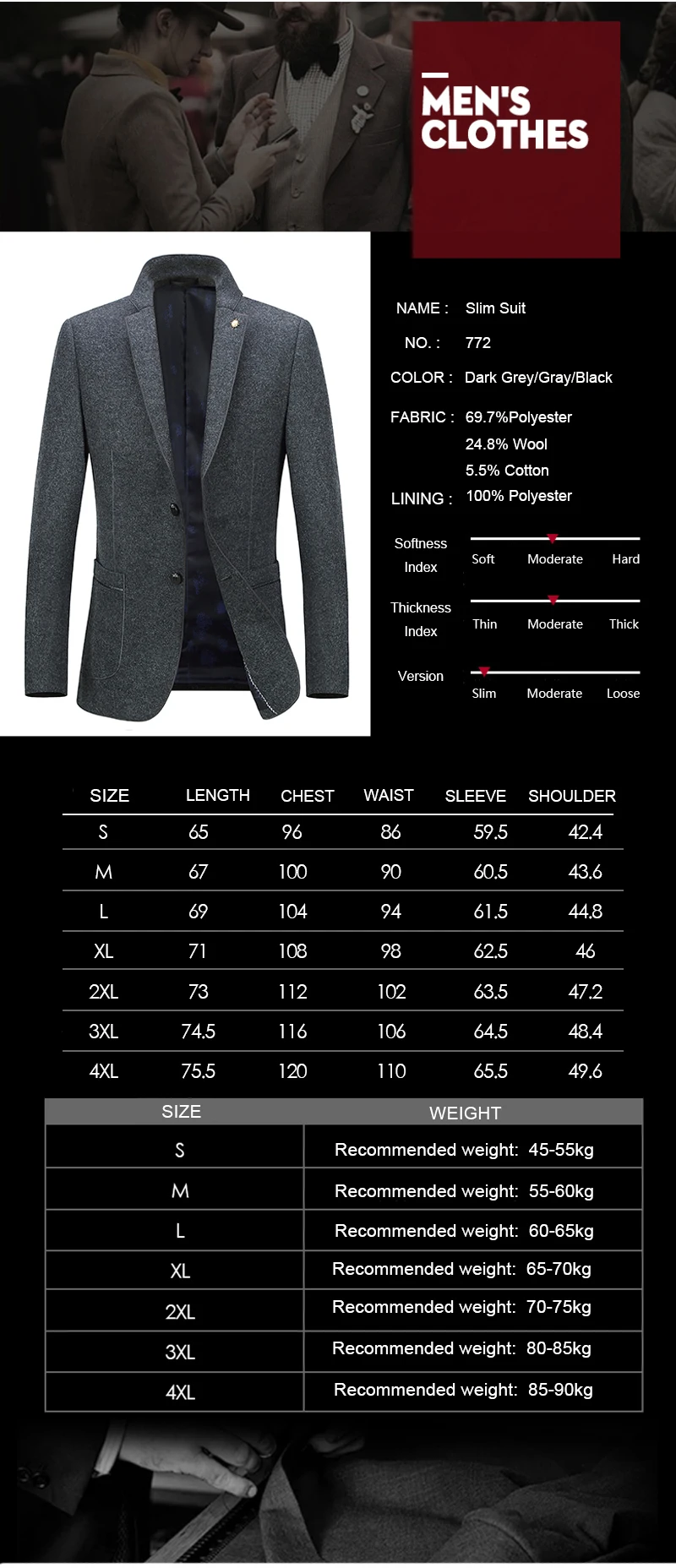 MEN'S CLOTHES

NAME : Slim Suit
NO. : 772
COLOR : Dark Grey/Gray/Black
FABRIC : 69.7%Polyester
24.8% Wool
5.5% Cotton
LINING : 100% Polyester

Softness Index
Soft Moderate Hard

Thickness Index
Thin Moderate Thick

Version
Slim Moderate Loose

| SIZE | LENGTH | CHEST | WAIST | SLEEVE | SHOULDER |
|---|---|---|---|---|---|
| S | 65 | 96 | 86 | 59.5 | 42.4 |
| M | 67 | 100 | 90 | 60.5 | 43.6 |
| L | 69 | 104 | 94 | 61.5 | 44.8 |
| XL | 71 | 108 | 98 | 62.5 | 46 |
| 2XL | 73 | 112 | 102 | 63.5 | 47.2 |
| 3XL | 74.5 | 116 | 106 | 64.5 | 48.4 |
| 4XL | 75.5 | 120 | 110 | 65.5 | 49.6 |

| SIZE | WEIGHT |
|---|---|
| S | Recommended weight: 45-55kg |
| M | Recommended weight: 55-60kg |
| L | Recommended weight: 60-65kg |
| XL | Recommended weight: 65-70kg |
| 2XL | Recommended weight: 70-75kg |
| 3XL | Recommended weight: 80-85kg |
| 4XL | Recommended weight: 85-90kg |